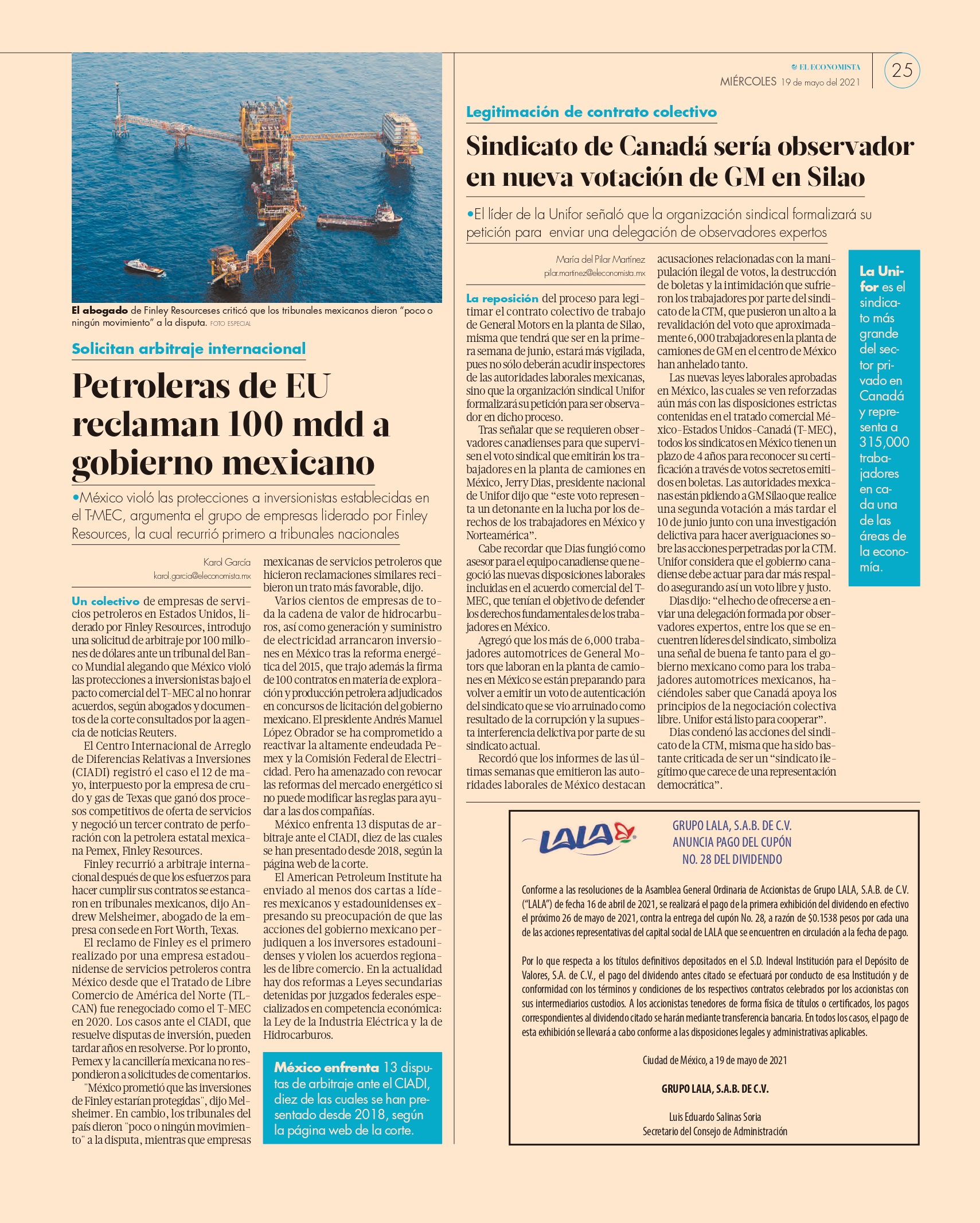 EL ECONOMISTA
MIÉRCOLES 19 de mayo del 2021
25

El abogado de Finley Resourceses criticó que los tribunales mexicanos dieron "poco o ningún movimiento" a la disputa. FOTO ESPECIAL

Solicitan arbitraje internacional

Petroleras de EU reclaman 100 mdd a gobierno mexicano

•México violó las protecciones a inversionistas establecidas en el T-MEC, argumenta el grupo de empresas liderado por Finley Resources, la cual recurrió primero a tribunales nacionales

Karol García
karol.garcia@eleconomista.mx

Un colectivo de empresas de servicios petroleros en Estados Unidos, liderado por Finley Resources, introdujo una solicitud de arbitraje por 100 millones de dólares ante un tribunal del Banco Mundial alegando que México violó las protecciones a inversionistas bajo el pacto comercial del T-MEC al no honrar acuerdos, según abogados y documentos de la corte consultados por la agencia de noticias Reuters.

El Centro Internacional de Arreglo de Diferencias Relativas a Inversiones (CIADI) registró el caso el 12 de mayo, interpuesto por la empresa de crudo y gas de Texas que ganó dos procesos competitivos de oferta de servicios y negoció un tercer contrato de perforación con la petrolera estatal mexicana Pemex, Finley Resources.

Finley recurrió a arbitraje internacional después de que los esfuerzos para hacer cumplir sus contratos se estancaron en tribunales mexicanos, dijo Andrew Melsheimer, abogado de la empresa con sede en Fort Worth, Texas.

El reclamo de Finley es el primero realizado por una empresa estadounidense de servicios petroleros contra México desde que el Tratado de Libre Comercio de América del Norte (TLCAN) fue renegociado como el T-MEC en 2020. Los casos ante el CIADI, que resuelve disputas de inversión, pueden tardar años en resolverse. Por lo pronto, Pemex y la cancillería mexicana no respondieron a solicitudes de comentarios.

"México prometió que las inversiones de Finley estarían protegidas", dijo Melsheimer. En cambio, los tribunales del país dieron "poco o ningún movimiento" a la disputa, mientras que empresas mexicanas de servicios petroleros que hicieron reclamaciones similares recibieron un trato más favorable, dijo.

Varios cientos de empresas de toda la cadena de valor de hidrocarburos, así como generación y suministro de electricidad arrancaron inversiones en México tras la reforma energética del 2015, que trajo además la firma de 100 contratos en materia de exploración y producción petrolera adjudicados en concursos de licitación del gobierno mexicano. El presidente Andrés Manuel López Obrador se ha comprometido a reactivar la altamente endeudada Pemex y la Comisión Federal de Electricidad. Pero ha amenazado con revocar las reformas del mercado energético si no puede modificar las reglas para ayudar a las dos compañías.

México enfrenta 13 disputas de arbitraje ante el CIADI, diez de las cuales se han presentado desde 2018, según la página web de la corte.

El American Petroleum Institute ha enviado al menos dos cartas a líderes mexicanos y estadounidenses expresando su preocupación de que las acciones del gobierno mexicano perjudiquen a los inversores estadounidenses y violen los acuerdos regionales de libre comercio. En la actualidad hay dos reformas a Leyes secundarias detenidas por juzgados federales especializados en competencia económica: la Ley de la Industria Eléctrica y la de Hidrocarburos.

México enfrenta 13 disputas de arbitraje ante el CIADI, diez de las cuales se han presentado desde 2018, según la página web de la corte.

Legitimación de contrato colectivo

Sindicato de Canadá sería observador en nueva votación de GM en Silao

•El líder de la Unifor señaló que la organización sindical formalizará su petición para enviar una delegación de observadores expertos

María del Pilar Martínez
pilar.martinez@eleconomista.mx

La reposición del proceso para legitimar el contrato colectivo de trabajo de General Motors en la planta de Silao, misma que tendrá que ser en la primera semana de junio, estará más vigilada, pues no sólo deberán acudir inspectores de las autoridades laborales mexicanas, sino que la organización sindical Unifor formalizará su petición para ser observador en dicho proceso.

Tras señalar que se requieren observadores canadienses para que supervisen el voto sindical que emitirán los trabajadores en la planta de camiones en México, Jerry Dias, presidente nacional de Unifor dijo que "este voto representa un detonante en la lucha por los derechos de los trabajadores en México y Norteamérica".

Cabe recordar que Dias fungió como asesor para el equipo canadiense que negoció las nuevas disposiciones laborales incluidas en el acuerdo comercial del T-MEC, que tenían el objetivo de defender los derechos fundamentales de los trabajadores en México.

Agregó que los más de 6,000 trabajadores automotrices de General Motors que laboran en la planta de camiones en México se están preparando para volver a emitir un voto de autenticación del sindicato que se vio arruinado como resultado de la corrupción y la supuesta interferencia delictiva por parte de su sindicato actual.

Recordó que los informes de las últimas semanas que emitieron las autoridades laborales de México destacan acusaciones relacionadas con la manipulación ilegal de votos, la destrucción de boletas y la intimidación que sufrieron los trabajadores por parte del sindicato de la CTM, que pusieron un alto a la revalidación del voto que aproximadamente 6,000 trabajadores en la planta de camiones de GM en el centro de México han anhelado tanto.

Las nuevas leyes laborales aprobadas en México, las cuales se ven reforzadas aún más con las disposiciones estrictas contenidas en el tratado comercial México-Estados Unidos-Canadá (T-MEC), todos los sindicatos en México tienen un plazo de 4 años para reconocer su certificación a través de votos secretos emitidos en boletas. Las autoridades mexicanas están pidiendo a GM Silao que realice una segunda votación a más tardar el 10 de junio junto con una investigación delictiva para hacer averiguaciones sobre las acciones perpetradas por la CTM. Unifor considera que el gobierno canadiense debe actuar para dar más respaldo asegurando así un voto libre y justo.

Dias dijo: "el hecho de ofrecerse a enviar una delegación formada por observadores expertos, entre los que se encuentren líderes del sindicato, simboliza una señal de buena fe tanto para el gobierno mexicano como para los trabajadores automotrices mexicanos, haciéndoles saber que Canadá apoya los principios de la negociación colectiva libre. Unifor está listo para cooperar".

Dias condenó las acciones del sindicato de la CTM, misma que ha sido bastante criticada de ser un "sindicato ilegítimo que carece de una representación democrática".

La Unifor es el sindicato más grande del sector privado en Canadá y representa a 315,000 trabajadores en cada una de las áreas de la economía.

LALA

GRUPO LALA, S.A.B. DE C.V.
ANUNCIA PAGO DEL CUPÓN
NO. 28 DEL DIVIDENDO

Conforme a las resoluciones de la Asamblea General Ordinaria de Accionistas de Grupo LALA, S.A.B. de C.V. ("LALA") de fecha 16 de abril de 2021, se realizará el pago de la primera exhibición del dividendo en efectivo el próximo 26 de mayo de 2021, contra la entrega del cupón No. 28, a razón de $0.1538 pesos por cada una de las acciones representativas del capital social de LALA que se encuentren en circulación a la fecha de pago.

Por lo que respecta a los títulos definitivos depositados en el S.D. Indeval Institución para el Depósito de Valores, S.A. de C.V., el pago del dividendo antes citado se efectuará por conducto de esa Institución y de conformidad con los términos y condiciones de los respectivos contratos celebrados por los accionistas con sus intermediarios custodios. A los accionistas tenedores de forma física de títulos o certificados, los pagos correspondientes al dividendo citado se harán mediante transferencia bancaria. En todos los casos, el pago de esta exhibición se llevará a cabo conforme a las disposiciones legales y administrativas aplicables.

Ciudad de México, a 19 de mayo de 2021

GRUPO LALA, S.A.B. DE C.V.

Luis Eduardo Salinas Soria
Secretario del Consejo de Administración